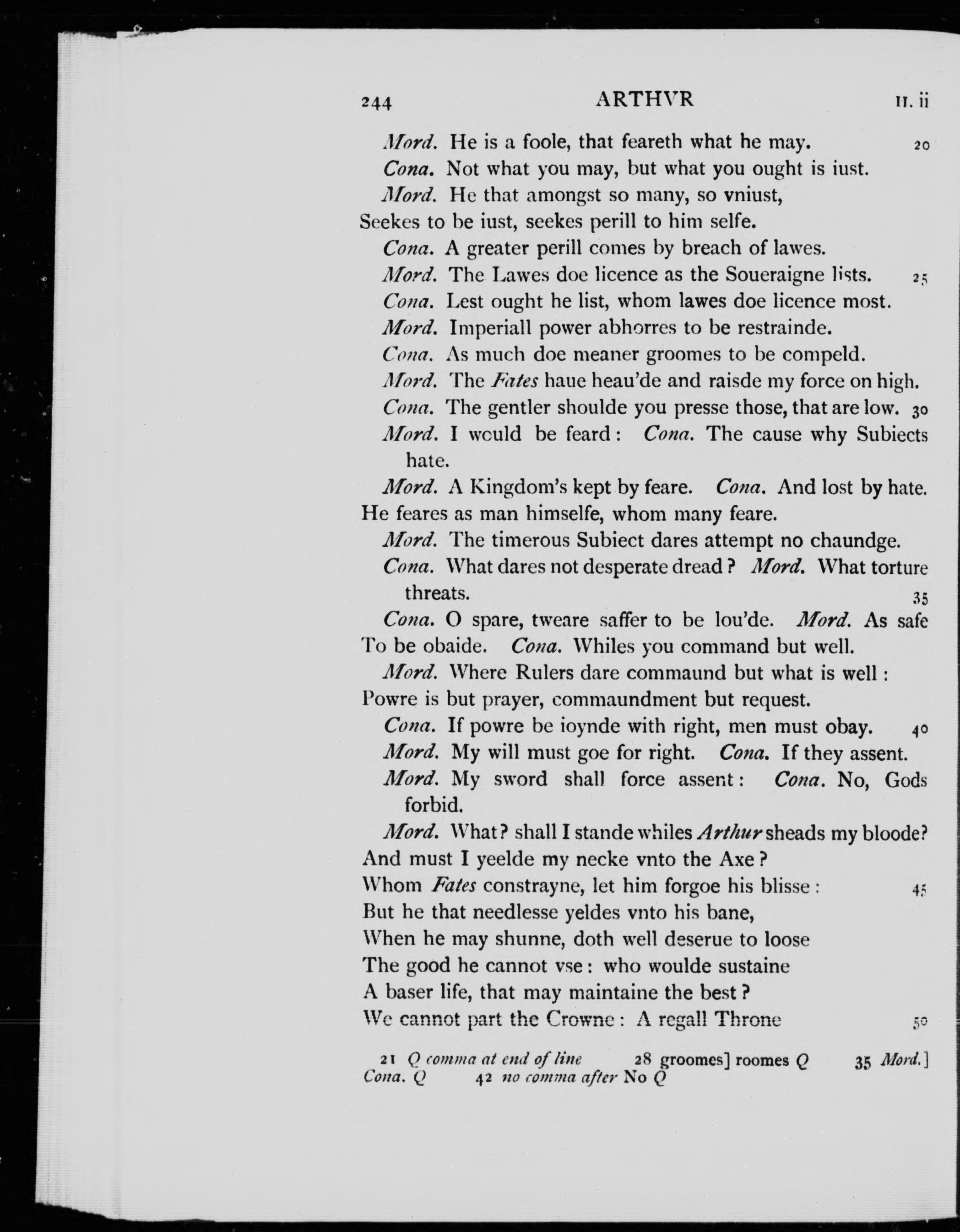 244 ARTHVR II. ii

Mord. He is a foole, that feareth what he may. 20

Cona. Not what you may, but what you ought is iust.

Mord. He that amongst so many, so vniust, Seekes to be iust, seekes perill to him selfe.

Cona. A greater perill comes by breach of lawes.

Mord. The Lawes doe licence as the Soueraigne lists. 25

Cona. Lest ought he list, whom lawes doe licence most.

Mord. Imperiall power abhorres to be restrainde.

Cona. As much doe meaner groomes to be compeld.

Mord. The Fates haue heau'de and raisde my force on high.

Cona. The gentler shoulde you presse those, that are low. 30

Mord. I would be feard: Cona. The cause why Subiects hate.

Mord. A Kingdom's kept by feare. Cona. And lost by hate. He feares as man himselfe, whom many feare.

Mord. The timerous Subiect dares attempt no chaundge.

Cona. What dares not desperate dread? Mord. What torture threats. 35

Cona. O spare, tweare saffer to be lou'de. Mord. As safe To be obaide. Cona. Whiles you command but well.

Mord. Where Rulers dare commaund but what is well: Powre is but prayer, commaundment but request.

Cona. If powre be ioynde with right, men must obay. 40

Mord. My will must goe for right. Cona. If they assent.

Mord. My sword shall force assent: Cona. No, Gods forbid.

Mord. What? shall I stande whiles Arthur sheads my bloode? And must I yeelde my necke vnto the Axe? Whom Fates constrayne, let him forgoe his blisse: 45 But he that needlesse yeldes vnto his bane, When he may shunne, doth well deserue to loose The good he cannot vse: who woulde sustaine A baser life, that may maintaine the best? We cannot part the Crowne: A regall Throne 50

21 Q comma at end of line 28 groomes] roomes Q 35 Mord.] Cona. Q 42 no comma after No Q